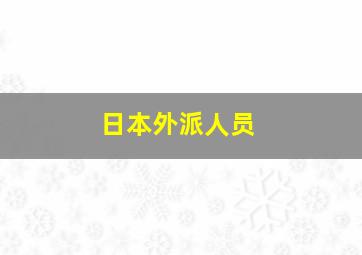 日本外派人员